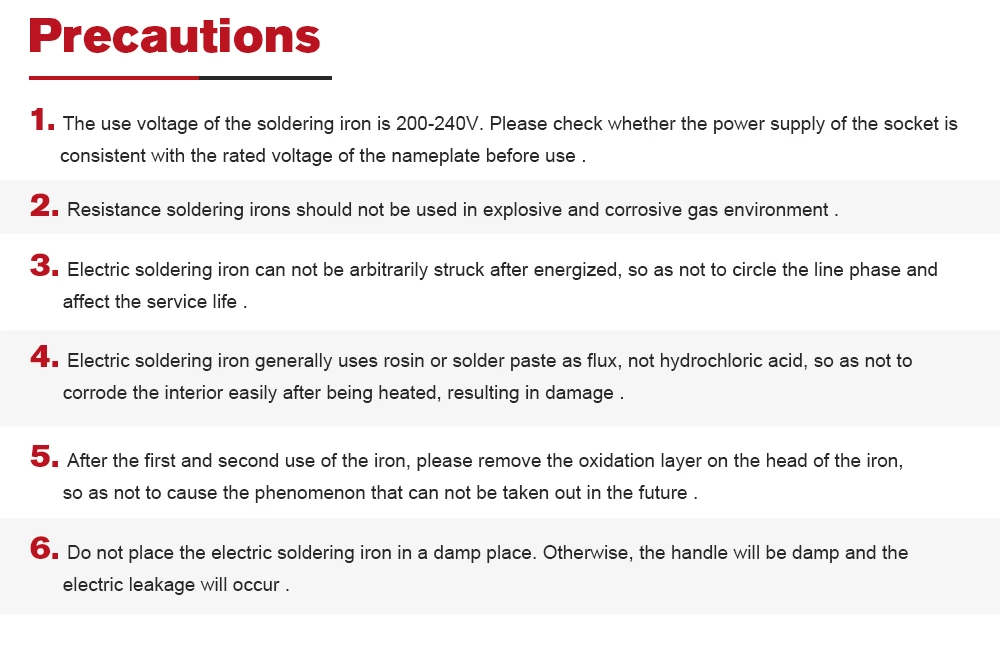 Precautions

1. The use voltage of the soldering iron is 200-240V. Please check whether the power supply of the socket is consistent with the rated voltage of the nameplate before use .

2. Resistance soldering irons should not be used in explosive and corrosive gas environment .

3. Electric soldering iron can not be arbitrarily struck after energized, so as not to circle the line phase and affect the service life .

4. Electric soldering iron generally uses rosin or solder paste as flux, not hydrochloric acid, so as not to corrode the interior easily after being heated, resulting in damage .

5. After the first and second use of the iron, please remove the oxidation layer on the head of the iron, so as not to cause the phenomenon that can not be taken out in the future .

6. Do not place the electric soldering iron in a damp place. Otherwise, the handle will be damp and the electric leakage will occur .